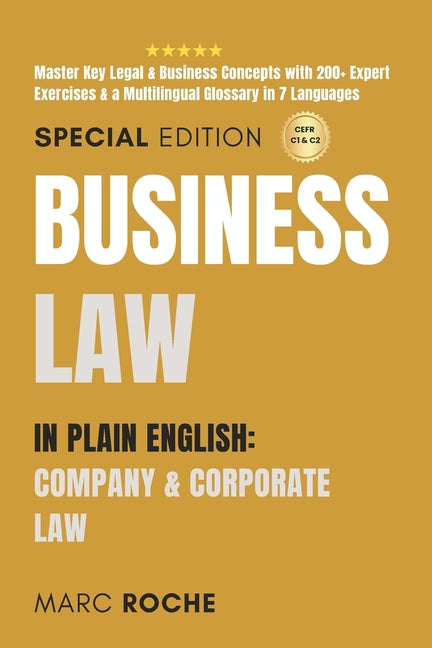 ★★★★★

Master Key Legal & Business Concepts with 200+ Expert Exercises & a Multilingual Glossary in 7 Languages

SPECIAL EDITION

CEFR C1 & C2

BUSINESS LAW

IN PLAIN ENGLISH: COMPANY & CORPORATE LAW

MARC ROCHE